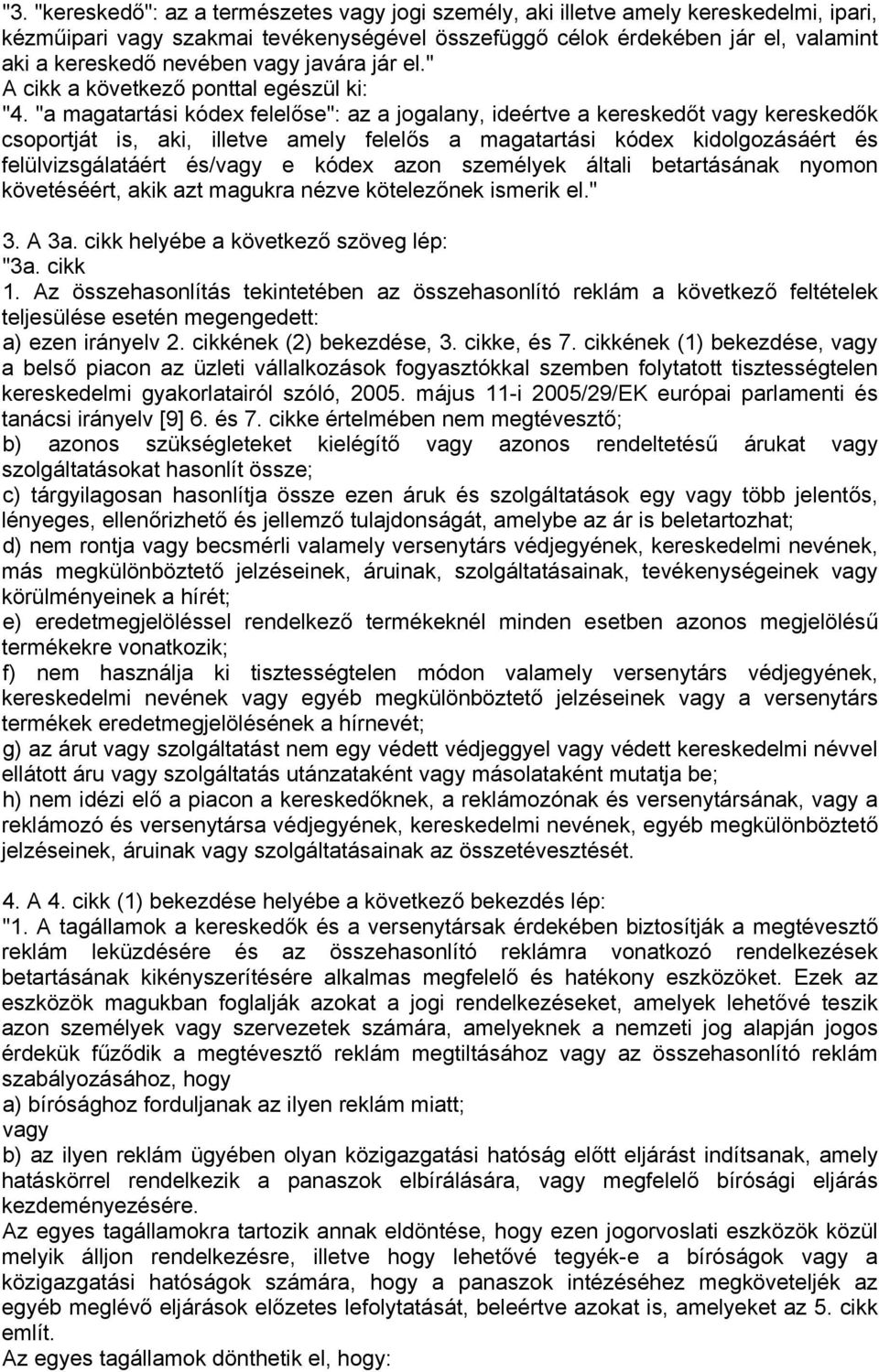 "3. "kereskedő": az a természetes vagy jogi személy, aki illetve amely kereskedelmi, ipari, kézműipari vagy szakmai tevékenységével összefüggő célok érdekében jár el, valamint aki a kereskedő nevében vagy javára jár el."
A cikk a következő ponttal egészül ki:
"4. "a magatartási kódex felelőse": az a jogalany, ideértve a kereskedőt vagy kereskedők csoportját is, aki, illetve amely felelős a magatartási kódex kidolgozásáért és felülvizsgálatáért és/vagy e kódex azon személyek általi betartásának nyomon követéséért, akik azt magukra nézve kötelezőnek ismerik el."

3. A 3a. cikk helyébe a következő szöveg lép:
"3a. cikk
1. Az összehasonlítás tekintetében az összehasonlító reklám a következő feltételek teljesülése esetén megengedett:
a) ezen irányelv 2. cikkének (2) bekezdése, 3. cikke, és 7. cikkének (1) bekezdése, vagy a belső piacon az üzleti vállalkozások fogyasztókkal szemben folytatott tisztességtelen kereskedelmi gyakorlatairól szóló, 2005. május 11-i 2005/29/EK európai parlamenti és tanácsi irányelv [9] 6. és 7. cikke értelmében nem megtévesztő;
b) azonos szükségleteket kielégítő vagy azonos rendeltetésű árukat vagy szolgáltatásokat hasonlít össze;
c) tárgyilagosan hasonlítja össze ezen áruk és szolgáltatások egy vagy több jelentős, lényeges, ellenőrizhető és jellemző tulajdonságát, amelybe az ár is beletartozhat;
d) nem rontja vagy becsmérli valamely versenytárs védjegyének, kereskedelmi nevének, más megkülönböztető jelzéseinek, áruinak, szolgáltatásainak, tevékenységeinek vagy körülményeinek a hírét;
e) eredetmegjelöléssel rendelkező termékeknél minden esetben azonos megjelölésű termékekre vonatkozik;
f) nem használja ki tisztességtelen módon valamely versenytárs védjegyének, kereskedelmi nevének vagy egyéb megkülönböztető jelzéseinek vagy a versenytárs termékek eredetmegjelölésének a hírnevét;
g) az árut vagy szolgáltatást nem egy védett védjeggyel vagy védett kereskedelmi névvel ellátott áru vagy szolgáltatás utánzataként vagy másolataként mutatja be;
h) nem idézi elő a piacon a kereskedőknek, a reklámozónak és versenytársának, vagy a reklámozó és versenytársa védjegyének, kereskedelmi nevének, egyéb megkülönböztető jelzéseinek, áruinak vagy szolgáltatásainak az összetévesztését.

4. A 4. cikk (1) bekezdése helyébe a következő bekezdés lép:
"1. A tagállamok a kereskedők és a versenytársak érdekében biztosítják a megtévesztő reklám leküzdésére és az összehasonlító reklámra vonatkozó rendelkezések betartásának kikényszerítésére alkalmas megfelelő és hatékony eszközöket. Ezek az eszközök magukban foglalják azokat a jogi rendelkezéseket, amelyek lehetővé teszik azon személyek vagy szervezetek számára, amelyeknek a nemzeti jog alapján jogos érdekük fűződik a megtévesztő reklám megtiltásához vagy az összehasonlító reklám szabályozásához, hogy
a) bírósághoz forduljanak az ilyen reklám miatt;
vagy
b) az ilyen reklám ügyében olyan közigazgatási hatóság előtt eljárást indítsanak, amely hatáskörrel rendelkezik a panaszok elbírálására, vagy megfelelő bírósági eljárás kezdeményezésére.
Az egyes tagállamokra tartozik annak eldöntése, hogy ezen jogorvoslati eszközök közül melyik álljon rendelkezésre, illetve hogy lehetővé tegyék-e a bíróságok vagy a közigazgatási hatóságok számára, hogy a panaszok intézéséhez megköveteljék az egyéb meglévő eljárások előzetes lefolytatását, beleértve azokat is, amelyeket az 5. cikk említ.
Az egyes tagállamok dönthetik el, hogy: